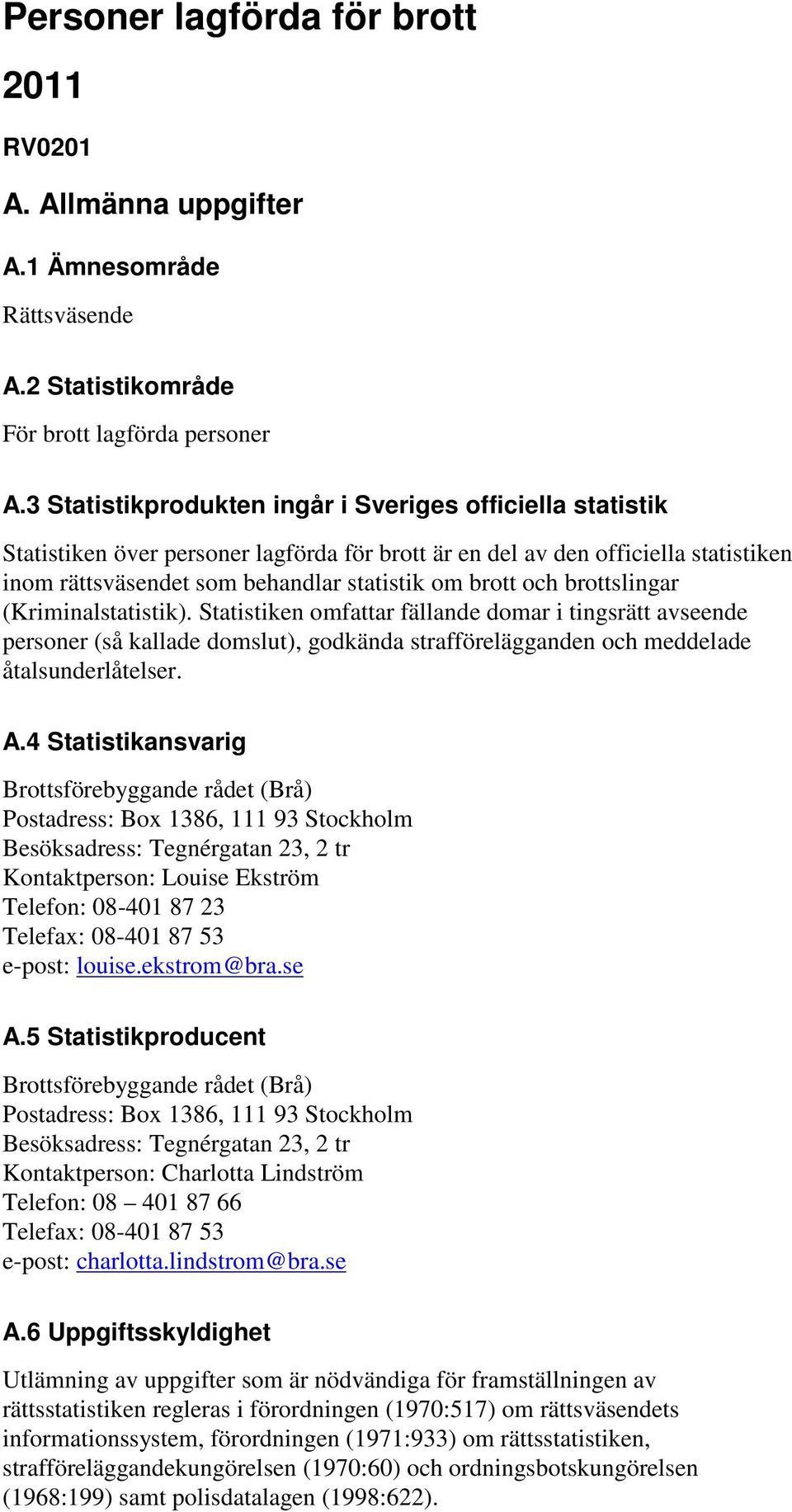 Personer lagförda för brott

2011

RV0201

A. Allmänna uppgifter

A.1 Ämnesområde

Rättsväsende

A.2 Statistikområde

För brott lagförda personer

A.3 Statistikprodukten ingår i Sveriges officiella statistik

Statistiken över personer lagförda för brott är en del av den officiella statistiken inom rättsväsendet som behandlar statistik om brott och brottslingar (Kriminalstatistik). Statistiken omfattar fällande domar i tingsrätt avseende personer (så kallade domslut), godkända strafförelägganden och meddelade åtalsunderlåtelser.

A.4 Statistikansvarig

Brottsförebyggande rådet (Brå)
Postadress: Box 1386, 111 93 Stockholm
Besöksadress: Tegnérgatan 23, 2 tr
Kontaktperson: Louise Ekström
Telefon: 08-401 87 23
Telefax: 08-401 87 53
e-post: louise.ekstrom@bra.se

A.5 Statistikproducent

Brottsförebyggande rådet (Brå)
Postadress: Box 1386, 111 93 Stockholm
Besöksadress: Tegnérgatan 23, 2 tr
Kontaktperson: Charlotta Lindström
Telefon: 08 – 401 87 66
Telefax: 08-401 87 53
e-post: charlotta.lindstrom@bra.se

A.6 Uppgiftsskyldighet

Utlämning av uppgifter som är nödvändiga för framställningen av rättsstatistiken regleras i förordningen (1970:517) om rättsväsendets informationssystem, förordningen (1971:933) om rättsstatistiken, strafföreläggandekungörelsen (1970:60) och ordningsbotskungörelsen (1968:199) samt polisdatalagen (1998:622).